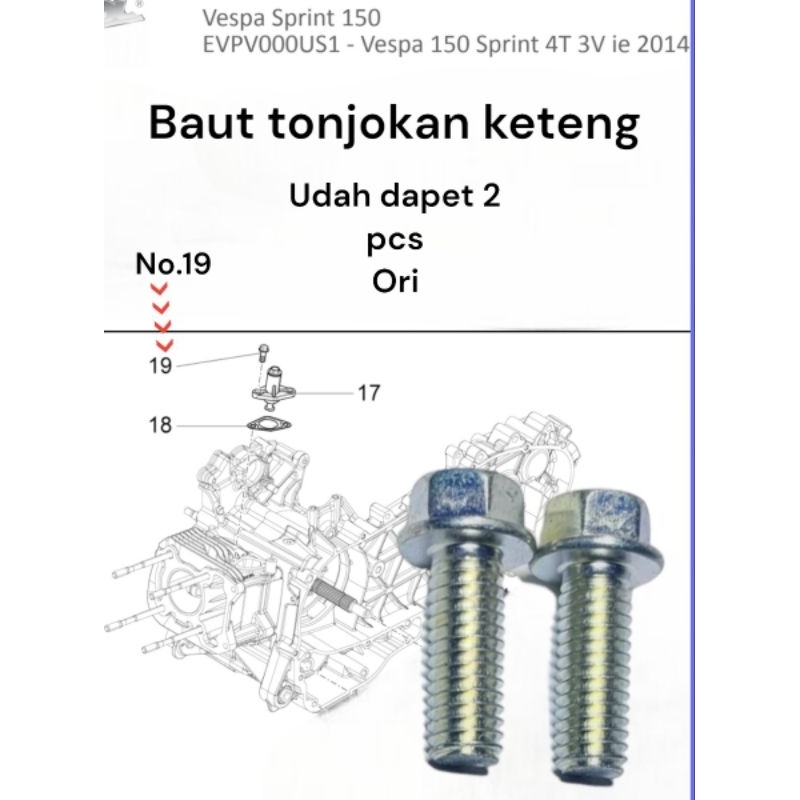 Vespa Sprint 150
EVPV000US1 - Vespa 150 Sprint 4T 3V ie 2014

Baut tonjokan keteng

Udah dapet 2 pcs
Ori

No.19

19
17
18